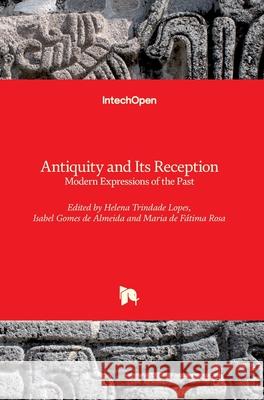 IntechOpen

Antiquity and Its Reception
Modern Expressions of the Past

Edited by Helena Trindade Lopes, Isabel Gomes de Almeida and Maria de Fátima Rosa

Kraina Książek